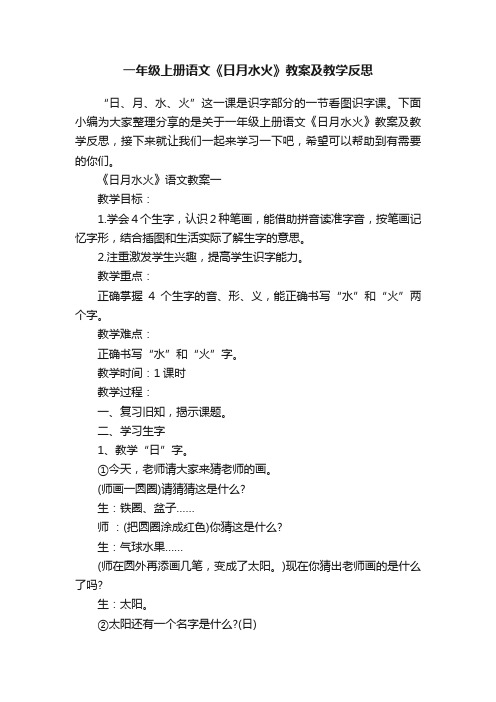 一年级上册语文《日月水火》教案及教学反思

“日、月、水、火”这一课是识字部分的一节看图识字课。下面小编为大家整理分享的是关于一年级上册语文《日月水火》教案及教学反思，接下来就让我们一起来学习一下吧，希望可以帮助到有需要的你们。

《日月水火》语文教案一

教学目标：

1.学会4个生字，认识2种笔画，能借助拼音读准字音，按笔画记忆字形，结合插图和生活实际了解生字的意思。

2.注重激发学生兴趣，提高学生识字能力。

教学重点：

正确掌握 4 个生字的音、形、义，能正确书写“水”和“火”两个字。

教学难点：

正确书写“水”和“火”字。

教学时间：1课时

教学过程：

一、复习旧知，揭示课题。

二、学习生字

1、教学“日”字。

①今天，老师请大家来猜老师的画。

(师画一圆圈)请猜猜这是什么?

生：铁圈、盆子……

师：(把圆圈涂成红色)你猜这是什么?

生：气球水果……

(师在圆外再添画几笔，变成了太阳。)现在你猜出老师画的是什么了吗?

生：太阳。

②太阳还有一个名字是什么?(日)